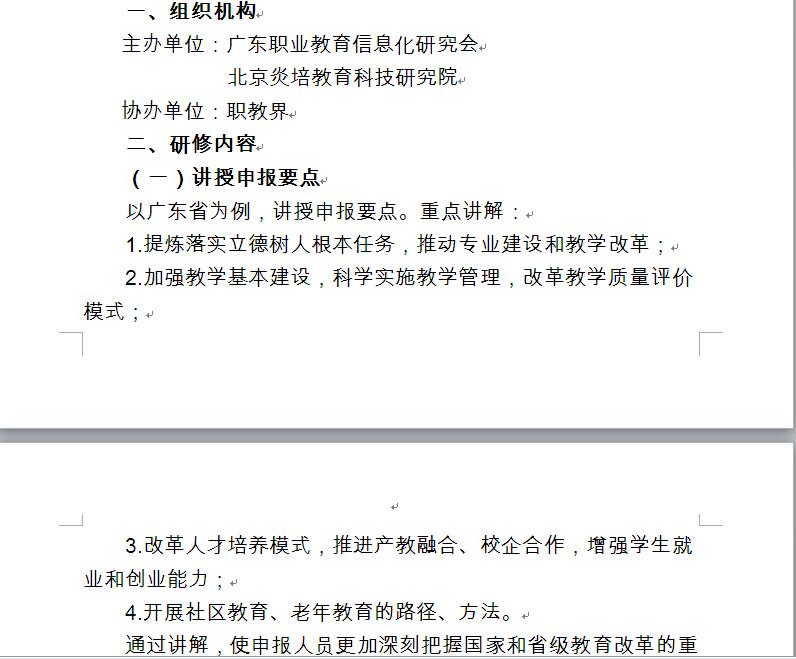 一、组织机构

主办单位：广东职业教育信息化研究会

北京炎培教育科技研究院

协办单位：职教界

二、研修内容

（一）讲授申报要点

以广东省为例，讲授申报要点。重点讲解：

1.提炼落实立德树人根本任务，推动专业建设和教学改革；

2.加强教学基本建设，科学实施教学管理，改革教学质量评价模式；

3.改革人才培养模式，推进产教融合、校企合作，增强学生就业和创业能力；

4.开展社区教育、老年教育的路径、方法。

通过讲解，使申报人员更加深刻把握国家和省级教育改革的重